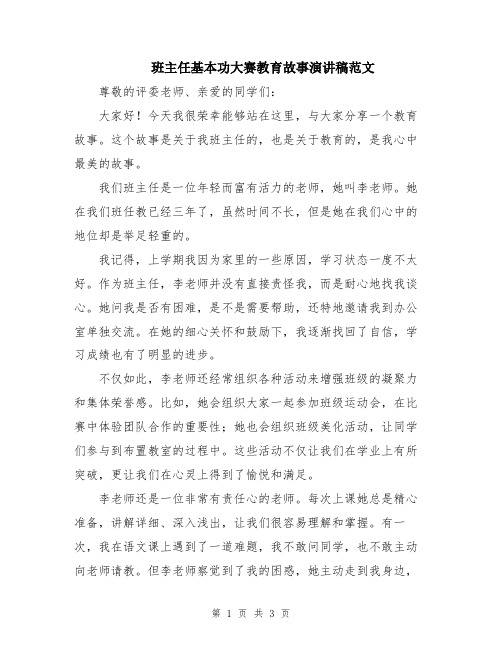 班主任基本功大赛教育故事演讲稿范文

尊敬的评委老师、亲爱的同学们：

大家好！今天我很荣幸能够站在这里，与大家分享一个教育故事。这个故事是关于我班主任的，也是关于教育的，是我心中最美的故事。

我们班主任是一位年轻而富有活力的老师，她叫李老师。她在我们班任教已经三年了，虽然时间不长，但是她在我们心中的地位却是举足轻重的。

我记得，上学期我因为家里的一些原因，学习状态一度不太好。作为班主任，李老师并没有直接责怪我，而是耐心地找我谈心。她问我是否有困难，是不是需要帮助，还特地邀请我到办公室单独交流。在她的细心关怀和鼓励下，我逐渐找回了自信，学习成绩也有了明显的进步。

不仅如此，李老师还经常组织各种活动来增强班级的凝聚力和集体荣誉感。比如，她会组织大家一起参加班级运动会，在比赛中体验团队合作的重要性；她也会组织班级美化活动，让同学们参与到布置教室的过程中。这些活动不仅让我们在学业上有所突破，更让我们在心灵上得到了愉悦和满足。

李老师还是一位非常有责任心的老师。每次上课她总是精心准备，讲解详细、深入浅出，让我们很容易理解和掌握。有一次，我在语文课上遇到了一道难题，我不敢问同学，也不敢主动向老师请教。但李老师察觉到了我的困惑，她主动走到我身边，

第 1 页 共 3 页